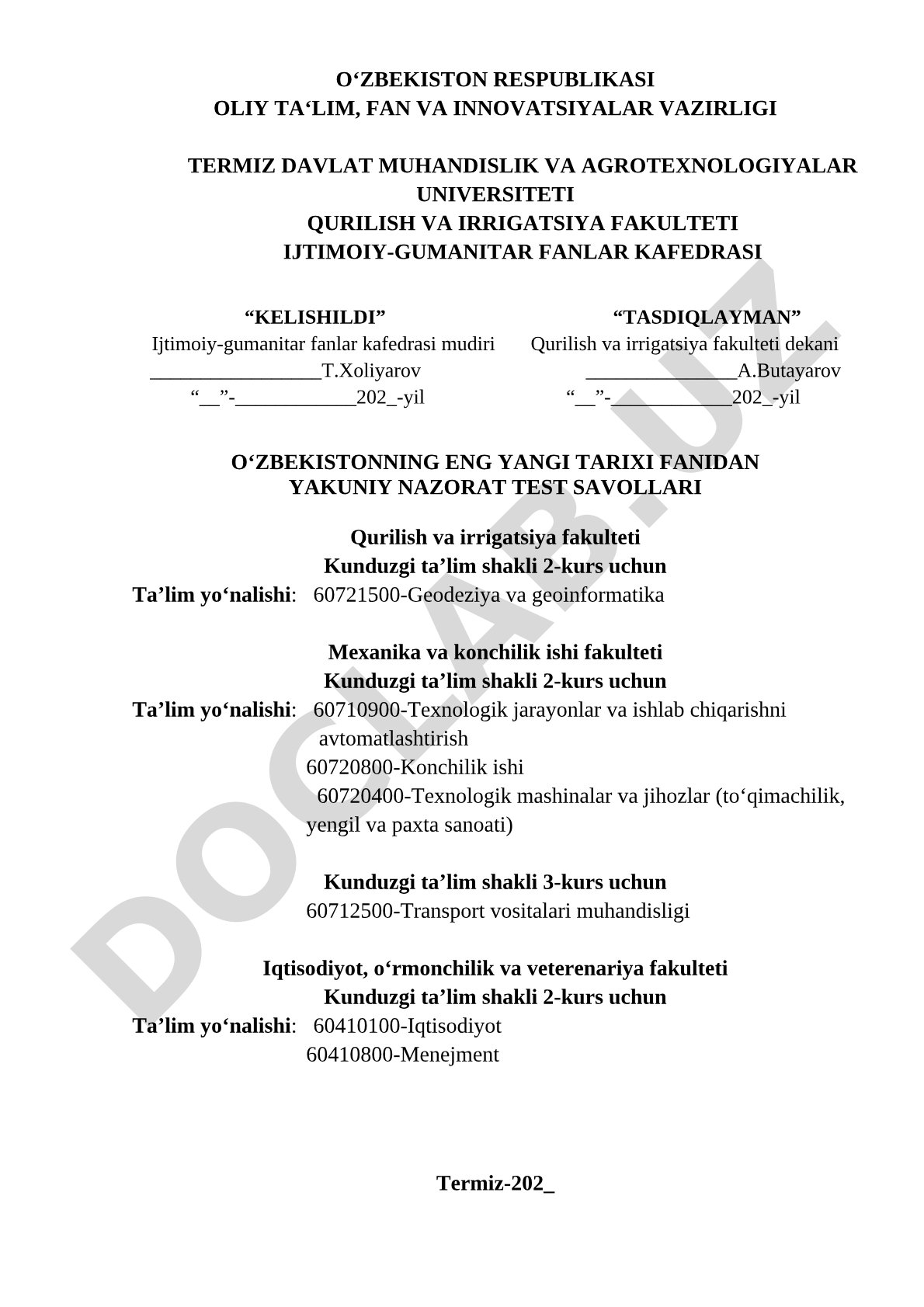 O‘ZBEKISTON RESPUBLIKASI
OLIY TA‘LIM, FAN VA INNOVATSIYALAR VAZIRLIGI

TERMIZ DAVLAT MUHANDISLIK VA AGROTEXNOLOGIYALAR UNIVERSITETI
QURILISH VA IRRIGATSIYA FAKULTETI
IJTIMOIY-GUMANITAR FANLAR KAFEDRASI

“KELISHILDI”
Ijtimoiy-gumanitar fanlar kafedrasi mudiri
_________________T.Xoliyarov
“__”-____________202_-yil

“TASDIQLAYMAN”
Qurilish va irrigatsiya fakulteti dekani
_______________A.Butayarov
“__”-____________202_-yil

O‘ZBEKISTONNING ENG YANGI TARIXI FANIDAN
YAKUNIY NAZORAT TEST SAVOLLARI

Qurilish va irrigatsiya fakulteti
Kunduzgi ta’lim shakli 2-kurs uchun
Ta’lim yo‘nalishi: 60721500-Geodeziya va geoinformatika

Mexanika va konchilik ishi fakulteti
Kunduzgi ta’lim shakli 2-kurs uchun
Ta’lim yo‘nalishi: 60710900-Texnologik jarayonlar va ishlab chiqarishni avtomatlashtirish
60720800-Konchilik ishi
60720400-Texnologik mashinalar va jihozlar (to‘qimachilik, yengil va paxta sanoati)

Kunduzgi ta’lim shakli 3-kurs uchun
60712500-Transport vositalari muhandisligi

Iqtisodiyot, o‘rmonchilik va veterenariya fakulteti
Kunduzgi ta’lim shakli 2-kurs uchun
Ta’lim yo‘nalishi: 60410100-Iqtisodiyot
60410800-Menejment

Termiz-202_

DOCLAB.UZ